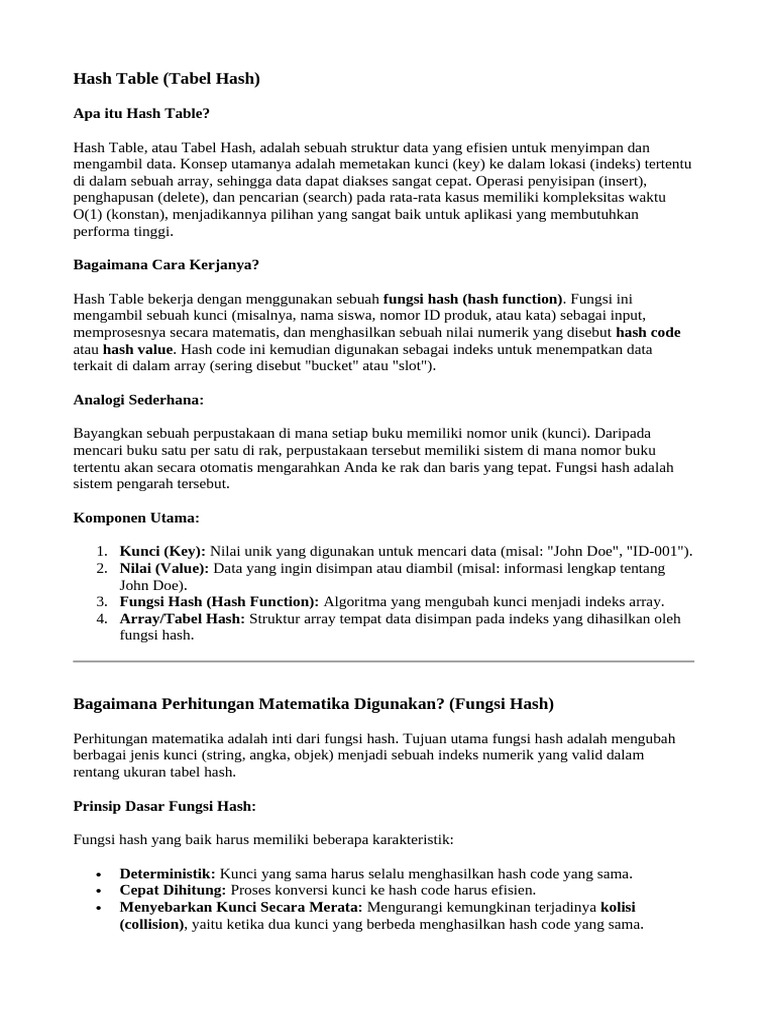 Hash Table (Tabel Hash)

Apa itu Hash Table?

Hash Table, atau Tabel Hash, adalah sebuah struktur data yang efisien untuk menyimpan dan mengambil data. Konsep utamanya adalah memetakan kunci (key) ke dalam lokasi (indeks) tertentu di dalam sebuah array, sehingga data dapat diakses sangat cepat. Operasi penyisipan (insert), penghapusan (delete), dan pencarian (search) pada rata-rata kasus memiliki kompleksitas waktu O(1) (konstan), menjadikannya pilihan yang sangat baik untuk aplikasi yang membutuhkan performa tinggi.

Bagaimana Cara Kerjanya?

Hash Table bekerja dengan menggunakan sebuah fungsi hash (hash function). Fungsi ini mengambil sebuah kunci (misalnya, nama siswa, nomor ID produk, atau kata) sebagai input, memprosesnya secara matematis, dan menghasilkan sebuah nilai numerik yang disebut hash code atau hash value. Hash code ini kemudian digunakan sebagai indeks untuk menempatkan data terkait di dalam array (sering disebut "bucket" atau "slot").

Analogi Sederhana:

Bayangkan sebuah perpustakaan di mana setiap buku memiliki nomor unik (kunci). Daripada mencari buku satu per satu di rak, perpustakaan tersebut memiliki sistem di mana nomor buku tertentu akan secara otomatis mengarahkan Anda ke rak dan baris yang tepat. Fungsi hash adalah sistem pengarah tersebut.

Komponen Utama:

1. Kunci (Key): Nilai unik yang digunakan untuk mencari data (misal: "John Doe", "ID-001").
2. Nilai (Value): Data yang ingin disimpan atau diambil (misal: informasi lengkap tentang John Doe).
3. Fungsi Hash (Hash Function): Algoritma yang mengubah kunci menjadi indeks array.
4. Array/Tabel Hash: Struktur array tempat data disimpan pada indeks yang dihasilkan oleh fungsi hash.

Bagaimana Perhitungan Matematika Digunakan? (Fungsi Hash)

Perhitungan matematika adalah inti dari fungsi hash. Tujuan utama fungsi hash adalah mengubah berbagai jenis kunci (string, angka, objek) menjadi sebuah indeks numerik yang valid dalam rentang ukuran tabel hash.

Prinsip Dasar Fungsi Hash:

Fungsi hash yang baik harus memiliki beberapa karakteristik:

• Deterministik: Kunci yang sama harus selalu menghasilkan hash code yang sama.
• Cepat Dihitung: Proses konversi kunci ke hash code harus efisien.
• Menyebarkan Kunci Secara Merata: Mengurangi kemungkinan terjadinya kolisi (collision), yaitu ketika dua kunci yang berbeda menghasilkan hash code yang sama.